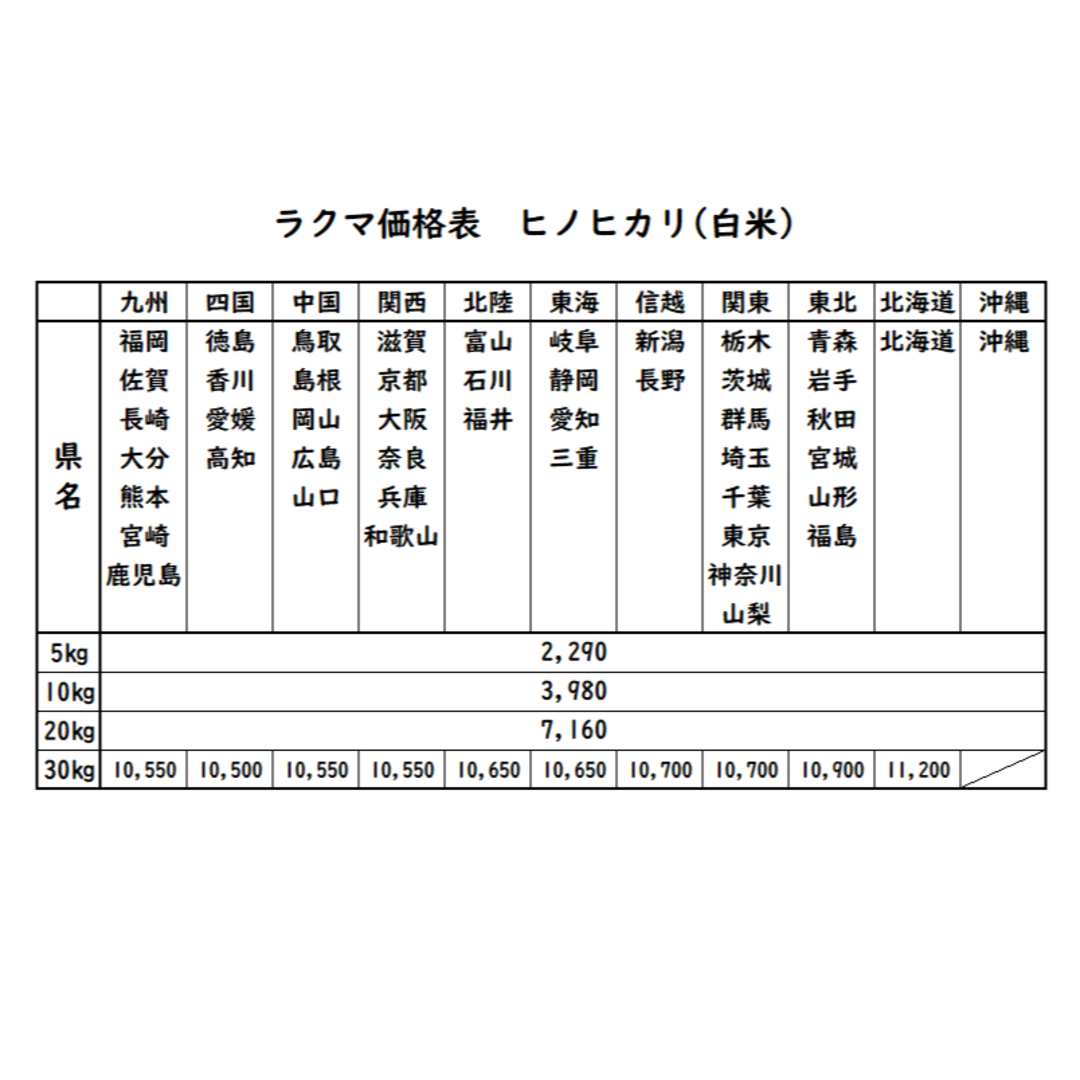 ラクマ価格表　ヒノヒカリ(白米)

|  | 九州 | 四国 | 中国 | 関西 | 北陸 | 東海 | 信越 | 関東 | 東北 | 北海道 | 沖縄 |
|---|---|---|---|---|---|---|---|---|---|---|---|
| 県名 | 福岡 佐賀 長崎 大分 熊本 宮崎 鹿児島 | 徳島 香川 愛媛 高知 | 鳥取 島根 岡山 広島 山口 | 滋賀 京都 大阪 奈良 兵庫 和歌山 | 富山 石川 福井 | 岐阜 静岡 愛知 三重 | 新潟 長野 | 栃木 茨城 群馬 埼玉 千葉 東京 神奈川 山梨 | 青森 岩手 秋田 宮城 山形 福島 | 北海道 | 沖縄 |
| 5kg | 2,290 | | | | | | | | | | |
| 10kg | 3,980 | | | | | | | | | | |
| 20kg | 7,160 | | | | | | | | | | |
| 30kg | 10,550 | 10,500 | 10,550 | 10,550 | 10,650 | 10,650 | 10,700 | 10,700 | 10,900 | 11,200 | |